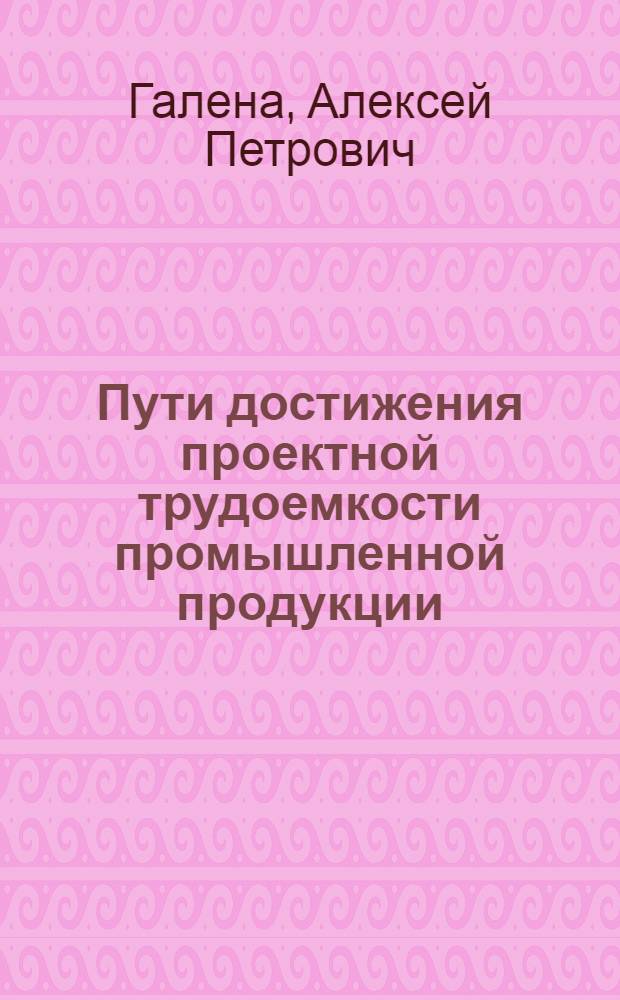 Галена, Алексей Петрович

Пути достижения проектной трудоемкости промышленной продукции